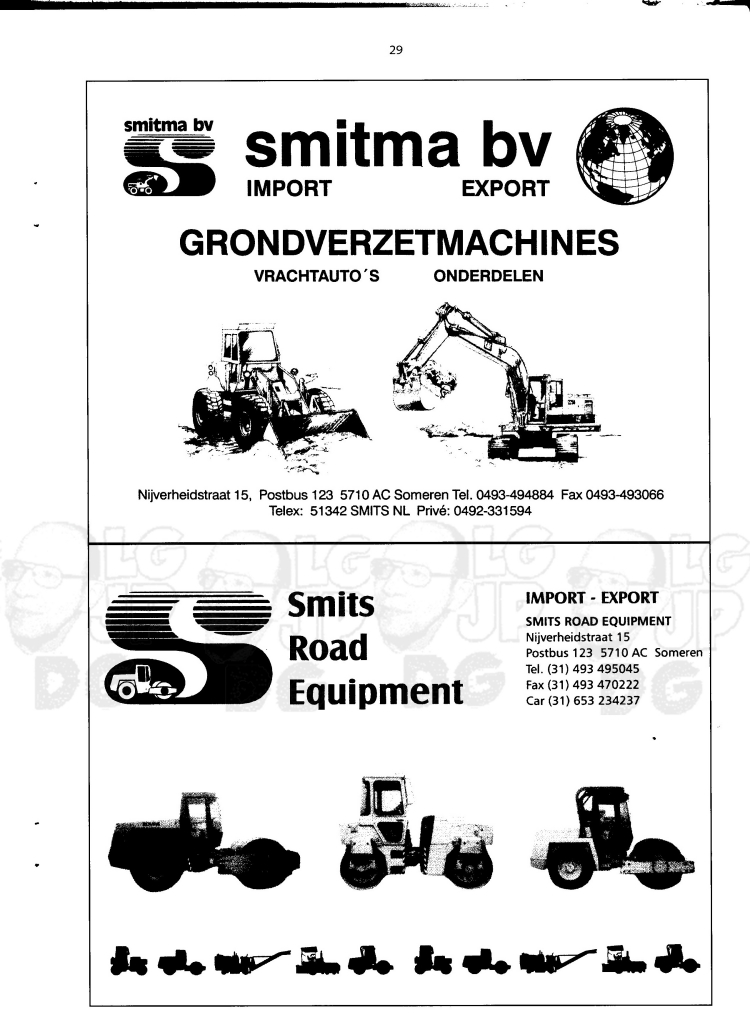 29

smitma bv

smitma bv
IMPORT EXPORT

GRONDVERZETMACHINES
VRACHTAUTO´S ONDERDELEN

Nijverheidstraat 15, Postbus 123 5710 AC Someren Tel. 0493-494884 Fax 0493-493066
Telex: 51342 SMITS NL Privé: 0492-331594

Smits
Road
Equipment

IMPORT - EXPORT
SMITS ROAD EQUIPMENT
Nijverheidstraat 15
Postbus 123 5710 AC Someren
Tel. (31) 493 495045
Fax (31) 493 470222
Car (31) 653 234237